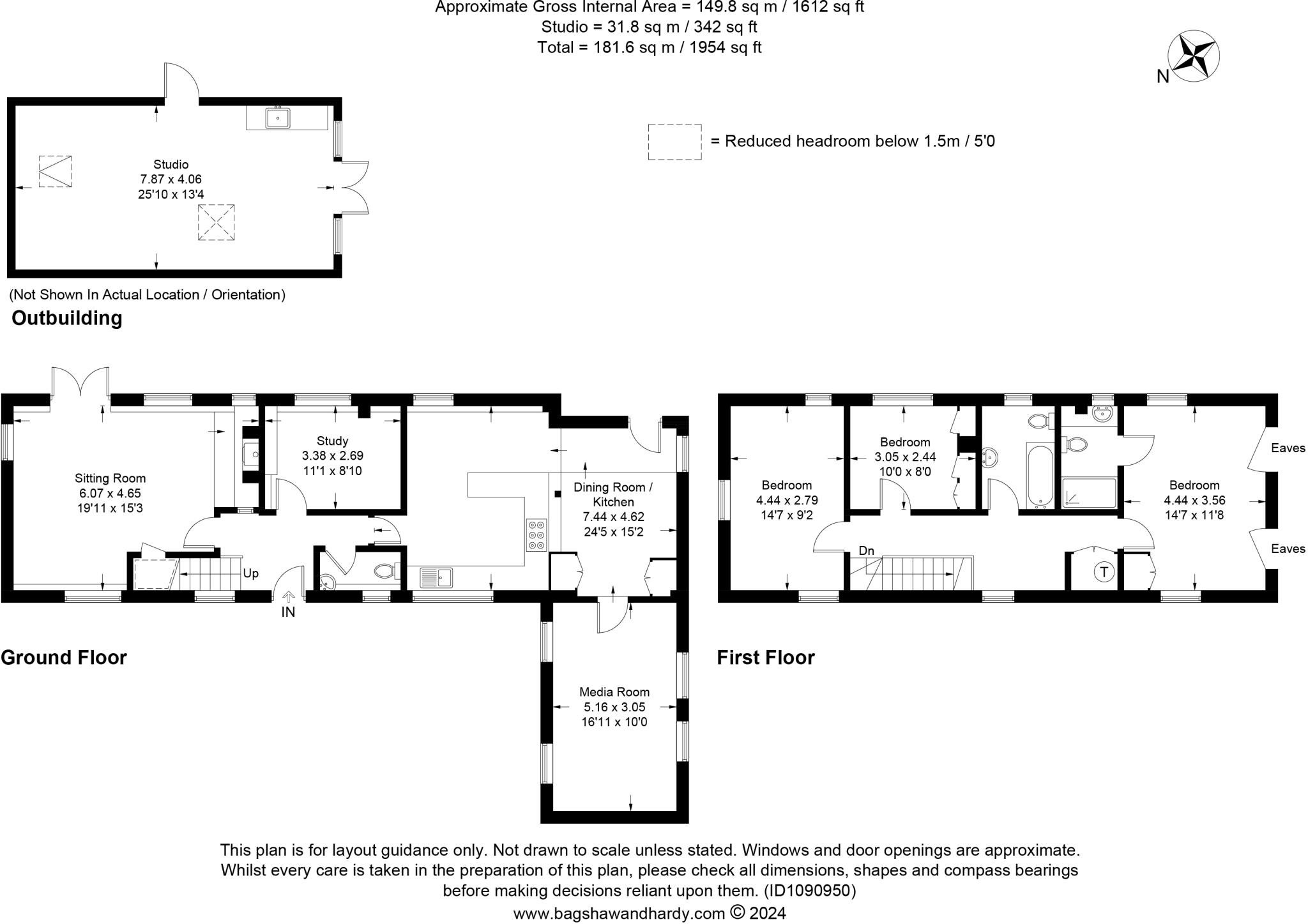 Approximate Gross Internal Area = 149.8 sq m / 1612 sq ft
Studio = 31.8 sq m / 342 sq ft
Total = 181.6 sq m / 1954 sq ft

N

= Reduced headroom below 1.5m / 5'0

Studio
7.87 x 4.06
25'10 x 13'4

(Not Shown In Actual Location / Orientation)
Outbuilding

Sitting Room
6.07 x 4.65
19'11 x 15'3

Study
3.38 x 2.69
11'1 x 8'10

Dining Room / Kitchen
7.44 x 4.62
24'5 x 15'2

Up

IN

Media Room
5.16 x 3.05
16'11 x 10'0

Ground Floor

Bedroom
4.44 x 2.79
14'7 x 9'2

Bedroom
3.05 x 2.44
10'0 x 8'0

Bedroom
4.44 x 3.56
14'7 x 11'8

Eaves

Eaves

Dn

T

First Floor

This plan is for layout guidance only. Not drawn to scale unless stated. Windows and door openings are approximate. Whilst every care is taken in the preparation of this plan, please check all dimensions, shapes and compass bearings before making decisions reliant upon them. (ID1090950)
www.bagshawandhardy.com © 2024